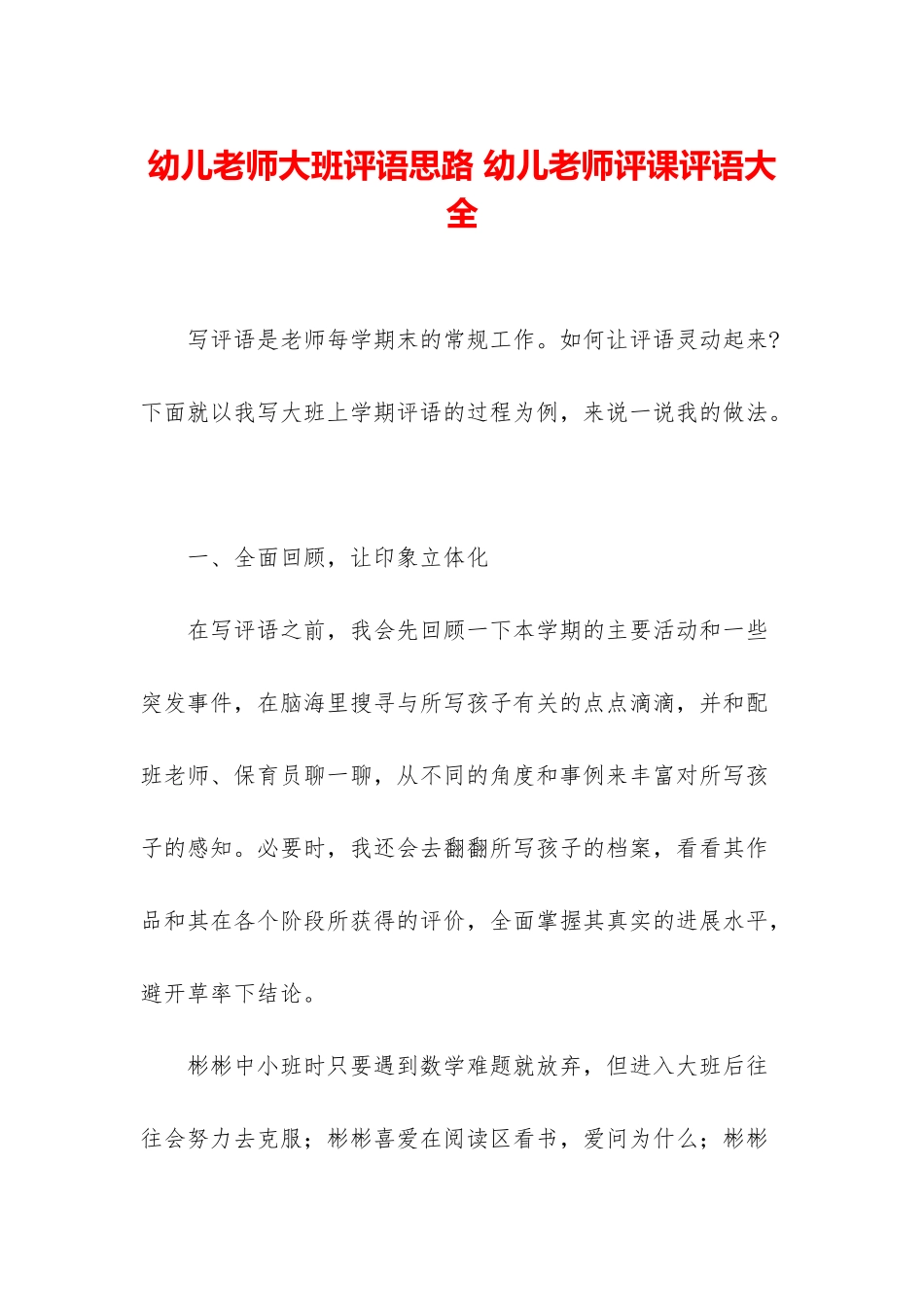 幼儿老师大班评语思路 幼儿老师评课评语大全

写评语是老师每学期末的常规工作。如何让评语灵动起来?下面就以我写大班上学期评语的过程为例，来说一说我的做法。

一、全面回顾，让印象立体化

在写评语之前，我会先回顾一下本学期的主要活动和一些突发事件，在脑海里搜寻与所写孩子有关的点点滴滴，并和配班老师、保育员聊一聊，从不同的角度和事例来丰富对所写孩子的感知。必要时，我还会去翻翻所写孩子的档案，看看其作品和其在各个阶段所获得的评价，全面掌握其真实的进展水平，避开草率下结论。

彬彬中小班时只要遇到数学难题就放弃，但进入大班后往往会努力去克服；彬彬喜爱在阅读区看书，爱问为什么；彬彬